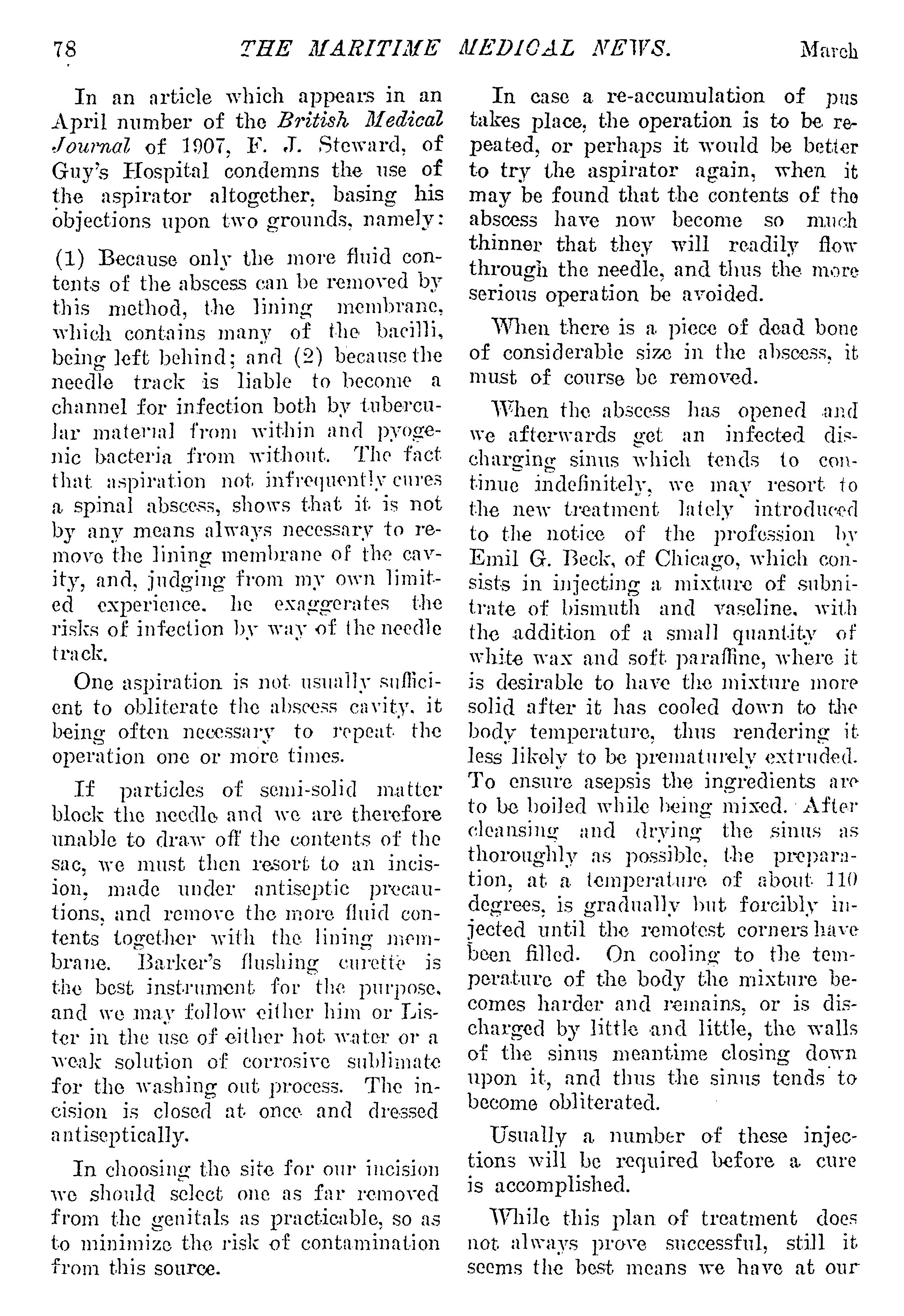 78 THE MARITIME MEDICAL NEWS. March

In an article which appears in an April number of the British Medical Journal of 1907, F. J. Steward, of Guy's Hospital condemns the use of the aspirator altogether, basing his objections upon two grounds, namely:

(1) Because only the more fluid contents of the abscess can be removed by this method, the lining membrane, which contains many of the bacilli, being left behind; and (2) because the needle track is liable to become a channel for infection both by tubercular material from within and pyogenic bacteria from without. The fact that aspiration not infrequently cures a spinal abscess, shows that it is not by any means always necessary to remove the lining membrane of the cavity, and, judging from my own limited experience, he exaggerates the risks of infection by way of the needle track.

One aspiration is not usually sufficient to obliterate the abscess cavity, it being often necessary to repeat the operation one or more times.

If particles of semi-solid matter block the needle and we are therefore unable to draw off the contents of the sac, we must then resort to an incision, made under antiseptic precautions, and remove the more fluid contents together with the lining membrane. Barker's flushing curette is the best instrument for the purpose, and we may follow either him or Lister in the use of either hot water or a weak solution of corrosive sublimate for the washing out process. The incision is closed at once and dressed antiseptically.

In choosing the site for our incision we should select one as far removed from the genitals as practicable, so as to minimize the risk of contamination from this source.

In case a re-accumulation of pus takes place, the operation is to be repeated, or perhaps it would be better to try the aspirator again, when it may be found that the contents of the abscess have now become so much thinner that they will readily flow through the needle, and thus the more serious operation be avoided.

When there is a piece of dead bone of considerable size in the abscess, it must of course be removed.

When the abscess has opened and we afterwards get an infected discharging sinus which tends to continue indefinitely, we may resort to the new treatment lately introduced to the notice of the profession by Emil G. Beck, of Chicago, which consists in injecting a mixture of subnitrate of bismuth and vaseline, with the addition of a small quantity of white wax and soft paraffine, where it is desirable to have the mixture more solid after it has cooled down to the body temperature, thus rendering it less likely to be prematurely extruded. To ensure asepsis the ingredients are to be boiled while being mixed. After cleansing and drying the sinus as thoroughly as possible, the preparation, at a temperature of about 110 degrees, is gradually but forcibly injected until the remotest corners have been filled. On cooling to the temperature of the body the mixture becomes harder and remains, or is discharged by little and little, the walls of the sinus meantime closing down upon it, and thus the sinus tends to become obliterated.

Usually a number of these injections will be required before a cure is accomplished.

While this plan of treatment does not always prove successful, still it seems the best means we have at our